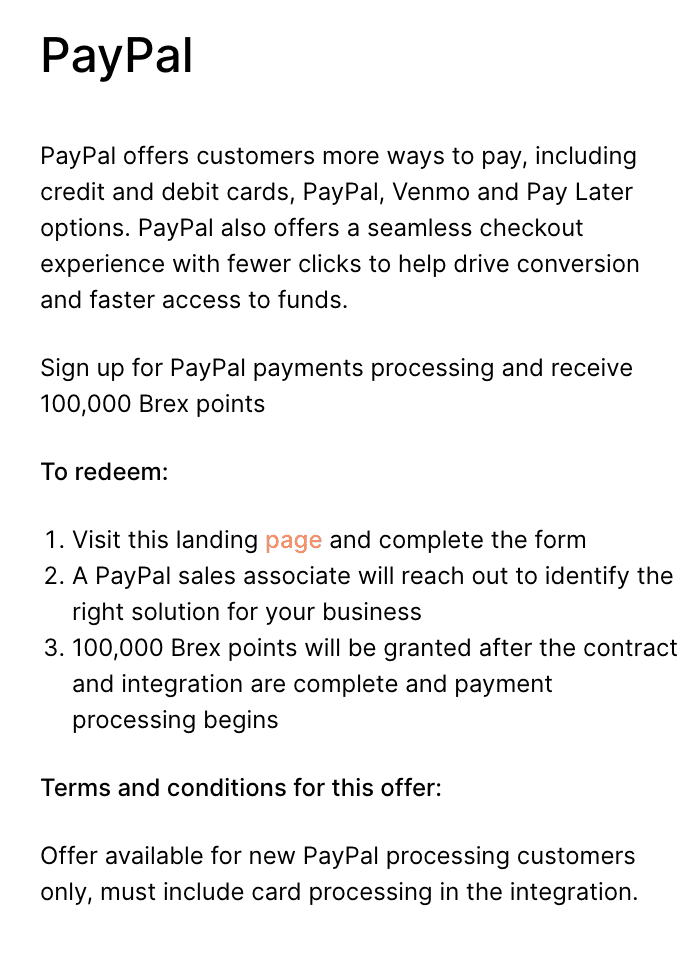 PayPal

PayPal offers customers more ways to pay, including credit and debit cards, PayPal, Venmo and Pay Later options. PayPal also offers a seamless checkout experience with fewer clicks to help drive conversion and faster access to funds.

Sign up for PayPal payments processing and receive 100,000 Brex points

To redeem:

1. Visit this landing page and complete the form
2. A PayPal sales associate will reach out to identify the right solution for your business
3. 100,000 Brex points will be granted after the contract and integration are complete and payment processing begins

Terms and conditions for this offer:

Offer available for new PayPal processing customers only, must include card processing in the integration.